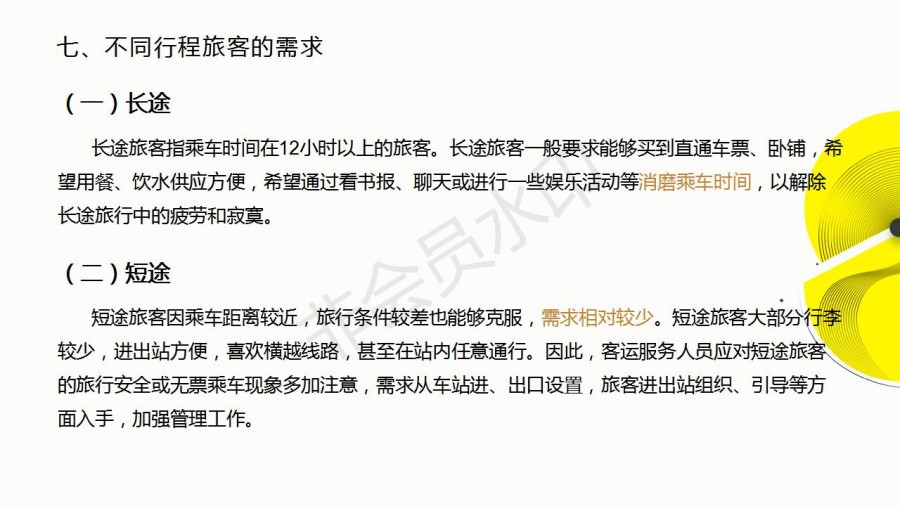 七、不同行程旅客的需求

（一）长途

长途旅客指乘车时间在12小时以上的旅客。长途旅客一般要求能够买到直通车票、卧铺，希望用餐、饮水供应方便，希望通过看书报、聊天或进行一些娱乐活动等消磨乘车时间，以解除长途旅行中的疲劳和寂寞。

（二）短途

短途旅客因乘车距离较近，旅行条件较差也能够克服，需求相对较少。短途旅客大部分行李较少，进出站方便，喜欢横越线路，甚至在站内任意通行。因此，客运服务人员应对短途旅客的旅行安全或无票乘车现象多加注意，需求从车站进、出口设置，旅客进出站组织、引导等方面入手，加强管理工作。

非会员水印